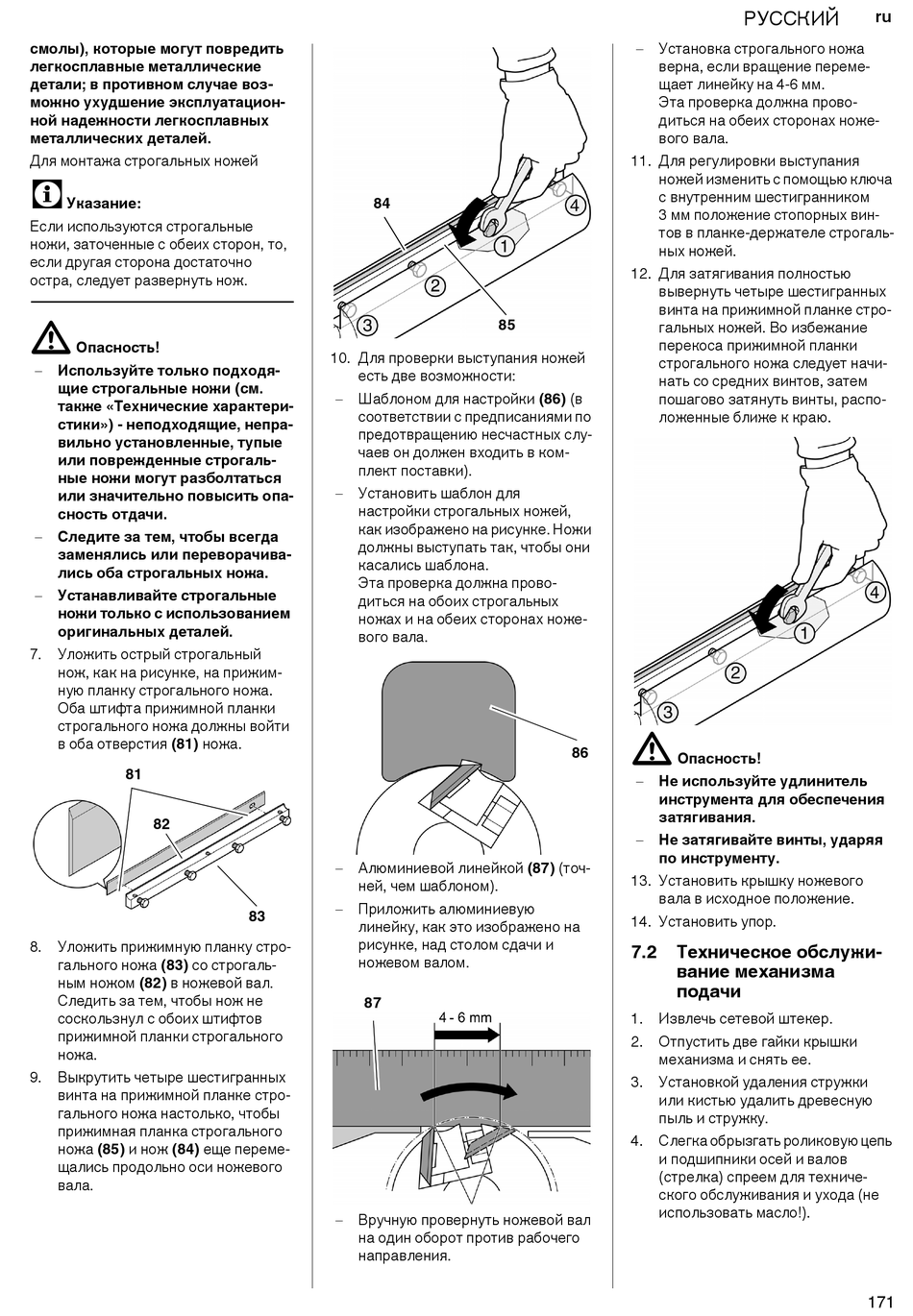 РУССКИЙ ru

смолы), которые могут повредить легкосплавные металлические детали; в противном случае возможно ухудшение эксплуатационной надежности легкосплавных металлических деталей.

Для монтажа строгальных ножей

Указание:

Если используются строгальные ножи, заточенные с обеих сторон, то, если другая сторона достаточно остра, следует развернуть нож.

Опасность!

– Используйте только подходящие строгальные ножи (см. также «Технические характеристики») - неподходящие, неправильно установленные, тупые или поврежденные строгальные ножи могут разболтаться или значительно повысить опасность отдачи.

– Следите за тем, чтобы всегда заменялись или переворачивались оба строгальных ножа.

– Устанавливайте строгальные ножи только с использованием оригинальных деталей.

7. Уложить острый строгальный нож, как на рисунке, на прижимную планку строгального ножа. Оба штифта прижимной планки строгального ножа должны войти в оба отверстия (81) ножа.

81
82
83

8. Уложить прижимную планку строгального ножа (83) со строгальным ножом (82) в ножевой вал. Следить за тем, чтобы нож не соскользнул с обоих штифтов прижимной планки строгального ножа.

9. Выкрутить четыре шестигранных винта на прижимной планке строгального ножа настолько, чтобы прижимная планка строгального ножа (85) и нож (84) еще перемещались продольно оси ножевого вала.

84
4
1
2
3
85

10. Для проверки выступания ножей есть две возможности:

– Шаблоном для настройки (86) (в соответствии с предписаниями по предотвращению несчастных случаев он должен входить в комплект поставки).

– Установить шаблон для настройки строгальных ножей, как изображено на рисунке. Ножи должны выступать так, чтобы они касались шаблона.
Эта проверка должна проводиться на обоих строгальных ножах и на обеих сторонах ножевого вала.

86

– Алюминиевой линейкой (87) (точней, чем шаблоном).

– Приложить алюминиевую линейку, как это изображено на рисунке, над столом сдачи и ножевом валом.

87
4 - 6 mm

– Вручную провернуть ножевой вал на один оборот против рабочего направления.

– Установка строгального ножа верна, если вращение перемещает линейку на 4-6 мм.
Эта проверка должна проводиться на обеих сторонах ножевого вала.

11. Для регулировки выступания ножей изменить с помощью ключа с внутренним шестигранником 3 мм положение стопорных винтов в планке-держателе строгальных ножей.

12. Для затягивания полностью вывернуть четыре шестигранных винта на прижимной планке строгальных ножей. Во избежание перекоса прижимной планки строгального ножа следует начинать со средних винтов, затем пошагово затянуть винты, расположенные ближе к краю.

4
1
2
3

Опасность!

– Не используйте удлинитель инструмента для обеспечения затягивания.

– Не затягивайте винты, ударяя по инструменту.

13. Установить крышку ножевого вала в исходное положение.

14. Установить упор.

7.2 Техническое обслуживание механизма подачи

1. Извлечь сетевой штекер.

2. Отпустить две гайки крышки механизма и снять ее.

3. Установкой удаления стружки или кистью удалить древесную пыль и стружку.

4. Слегка обрызгать роликовую цепь и подшипники осей и валов (стрелка) спреем для технического обслуживания и ухода (не использовать масло!).

171